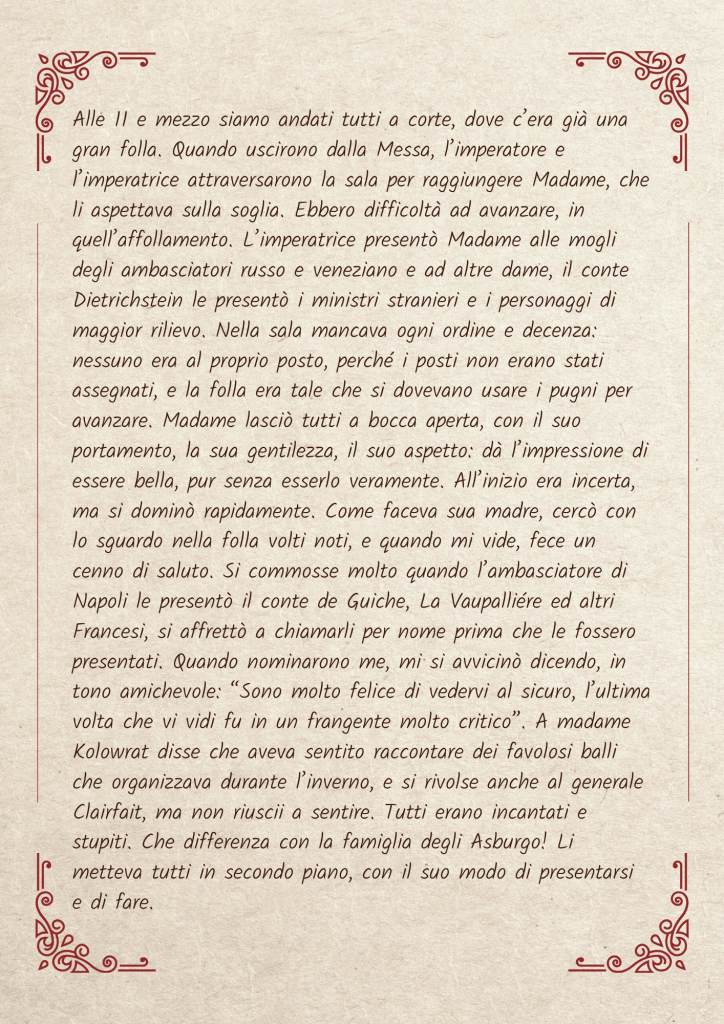 Alle 11 e mezzo siamo andati tutti a corte, dove c'era già una gran folla. Quando uscirono dalla Messa, l'imperatore e l'imperatrice attraversarono la sala per raggiungere Madame, che li aspettava sulla soglia. Ebbero difficoltà ad avanzare, in quell'affollamento. L'imperatrice presentò Madame alle mogli degli ambasciatori russo e veneziano e ad altre dame, il conte Dietrichstein le presentò i ministri stranieri e i personaggi di maggior rilievo. Nella sala mancava ogni ordine e decenza: nessuno era al proprio posto, perché i posti non erano stati assegnati, e la folla era tale che si dovevano usare i pugni per avanzare. Madame lasciò tutti a bocca aperta, con il suo portamento, la sua gentilezza, il suo aspetto: dà l'impressione di essere bella, pur senza esserlo veramente. All'inizio era incerta, ma si dominò rapidamente. Come faceva sua madre, cercò con lo sguardo nella folla volti noti, e quando mi vide, fece un cenno di saluto. Si commosse molto quando l'ambasciatore di Napoli le presentò il conte de Guiche, La Vaupalliére ed altri Francesi, si affrettò a chiamarli per nome prima che le fossero presentati. Quando nominarono me, mi si avvicinò dicendo, in tono amichevole: "Sono molto felice di vedervi al sicuro, l'ultima volta che vi vidi fu in un frangente molto critico". A madame Kolowrat disse che aveva sentito raccontare dei favolosi balli che organizzava durante l'inverno, e si rivolse anche al generale Clairfait, ma non riuscii a sentire. Tutti erano incantati e stupiti. Che differenza con la famiglia degli Asburgo! Li metteva tutti in secondo piano, con il suo modo di presentarsi e di fare.